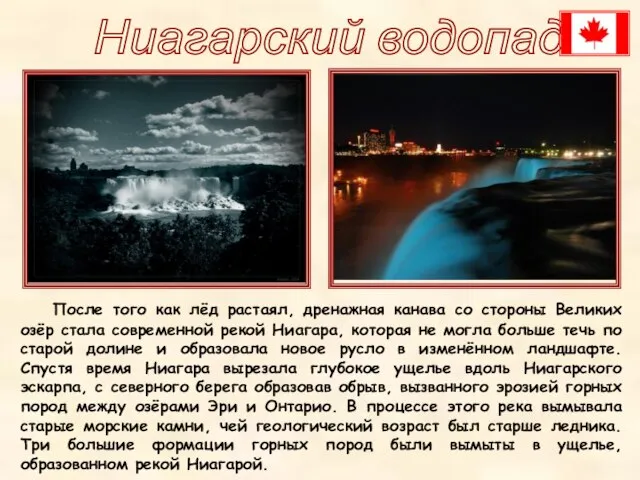 Ниагарский водопад

После того как лёд растаял, дренажная канава со стороны Великих озёр стала современной рекой Ниагара, которая не могла больше течь по старой долине и образовала новое русло в изменённом ландшафте. Спустя время Ниагара вырезала глубокое ущелье вдоль Ниагарского эскарпа, с северного берега образовав обрыв, вызванного эрозией горных пород между озёрами Эри и Онтарио. В процессе этого река вымывала старые морские камни, чей геологический возраст был старше ледника. Три большие формации горных пород были вымыты в ущелье, образованном рекой Ниагарой.